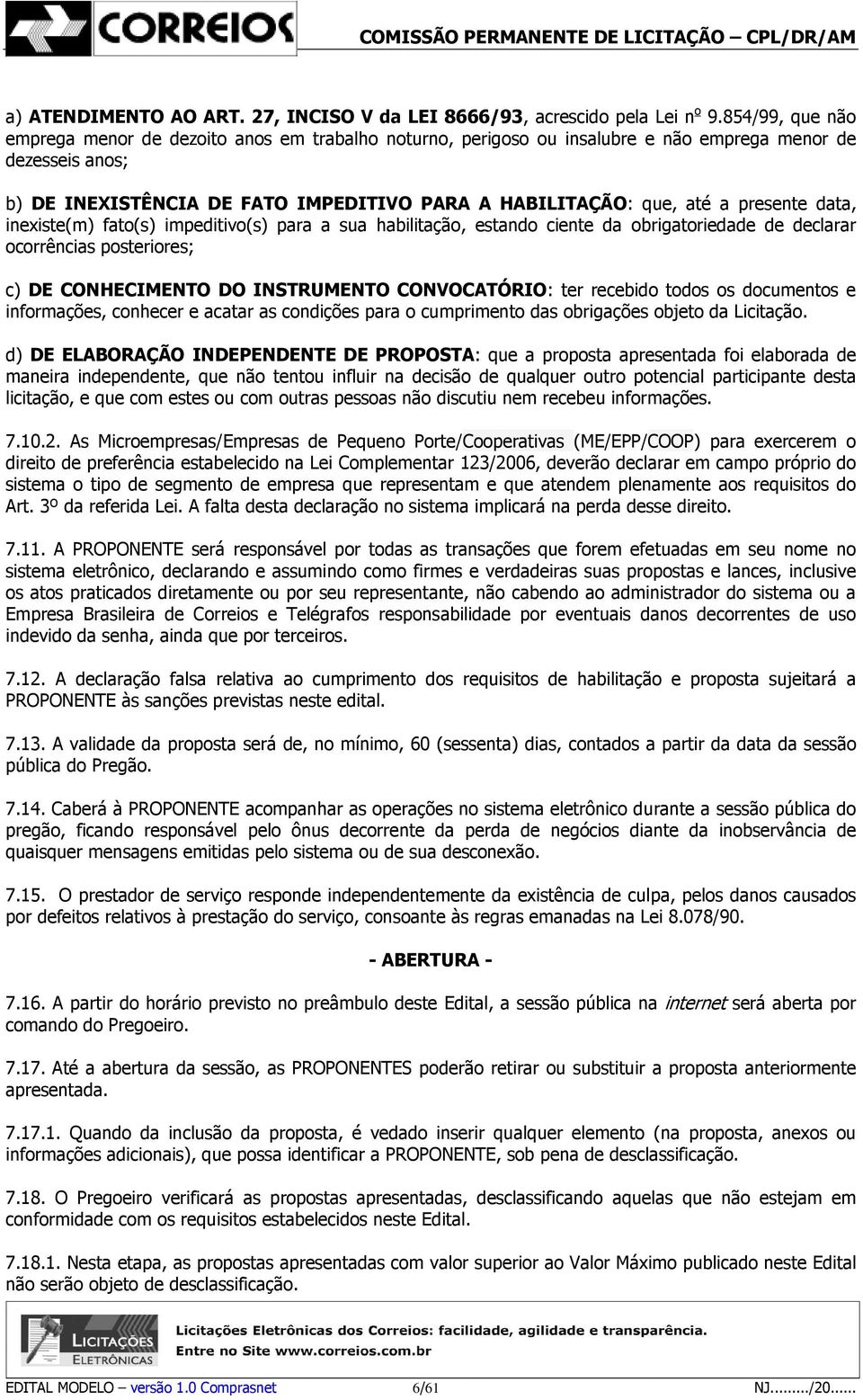 CORREIOS COMISSÃO PERMANENTE DE LICITAÇÃO – CPL/DR/AM

a) ATENDIMENTO AO ART. 27, INCISO V da LEI 8666/93, acrescido pela Lei nº 9.854/99, que não emprega menor de dezoito anos em trabalho noturno, perigoso ou insalubre e não emprega menor de dezesseis anos;

b) DE INEXISTÊNCIA DE FATO IMPEDITIVO PARA A HABILITAÇÃO: que, até a presente data, inexiste(m) fato(s) impeditivo(s) para a sua habilitação, estando ciente da obrigatoriedade de declarar ocorrências posteriores;

c) DE CONHECIMENTO DO INSTRUMENTO CONVOCATÓRIO: ter recebido todos os documentos e informações, conhecer e acatar as condições para o cumprimento das obrigações objeto da Licitação.

d) DE ELABORAÇÃO INDEPENDENTE DE PROPOSTA: que a proposta apresentada foi elaborada de maneira independente, que não tentou influir na decisão de qualquer outro potencial participante desta licitação, e que com estes ou com outras pessoas não discutiu nem recebeu informações.

7.10.2. As Microempresas/Empresas de Pequeno Porte/Cooperativas (ME/EPP/COOP) para exercerem o direito de preferência estabelecido na Lei Complementar 123/2006, deverão declarar em campo próprio do sistema o tipo de segmento de empresa que representam e que atendem plenamente aos requisitos do Art. 3º da referida Lei. A falta desta declaração no sistema implicará na perda desse direito.

7.11. A PROPONENTE será responsável por todas as transações que forem efetuadas em seu nome no sistema eletrônico, declarando e assumindo como firmes e verdadeiras suas propostas e lances, inclusive os atos praticados diretamente ou por seu representante, não cabendo ao administrador do sistema ou a Empresa Brasileira de Correios e Telégrafos responsabilidade por eventuais danos decorrentes de uso indevido da senha, ainda que por terceiros.

7.12. A declaração falsa relativa ao cumprimento dos requisitos de habilitação e proposta sujeitará a PROPONENTE às sanções previstas neste edital.

7.13. A validade da proposta será de, no mínimo, 60 (sessenta) dias, contados a partir da data da sessão pública do Pregão.

7.14. Caberá à PROPONENTE acompanhar as operações no sistema eletrônico durante a sessão pública do pregão, ficando responsável pelo ônus decorrente da perda de negócios diante da inobservância de quaisquer mensagens emitidas pelo sistema ou de sua desconexão.

7.15. O prestador de serviço responde independentemente da existência de culpa, pelos danos causados por defeitos relativos à prestação do serviço, consoante às regras emanadas na Lei 8.078/90.

- ABERTURA -

7.16. A partir do horário previsto no preâmbulo deste Edital, a sessão pública na internet será aberta por comando do Pregoeiro.

7.17. Até a abertura da sessão, as PROPONENTES poderão retirar ou substituir a proposta anteriormente apresentada.

7.17.1. Quando da inclusão da proposta, é vedado inserir qualquer elemento (na proposta, anexos ou informações adicionais), que possa identificar a PROPONENTE, sob pena de desclassificação.

7.18. O Pregoeiro verificará as propostas apresentadas, desclassificando aquelas que não estejam em conformidade com os requisitos estabelecidos neste Edital.

7.18.1. Nesta etapa, as propostas apresentadas com valor superior ao Valor Máximo publicado neste Edital não serão objeto de desclassificação.

LICITAÇÕES ELETRÔNICAS Licitações Eletrônicas dos Correios: facilidade, agilidade e transparência. Entre no Site www.correios.com.br

EDITAL MODELO – versão 1.0 Comprasnet 6/61 NJ......../20......